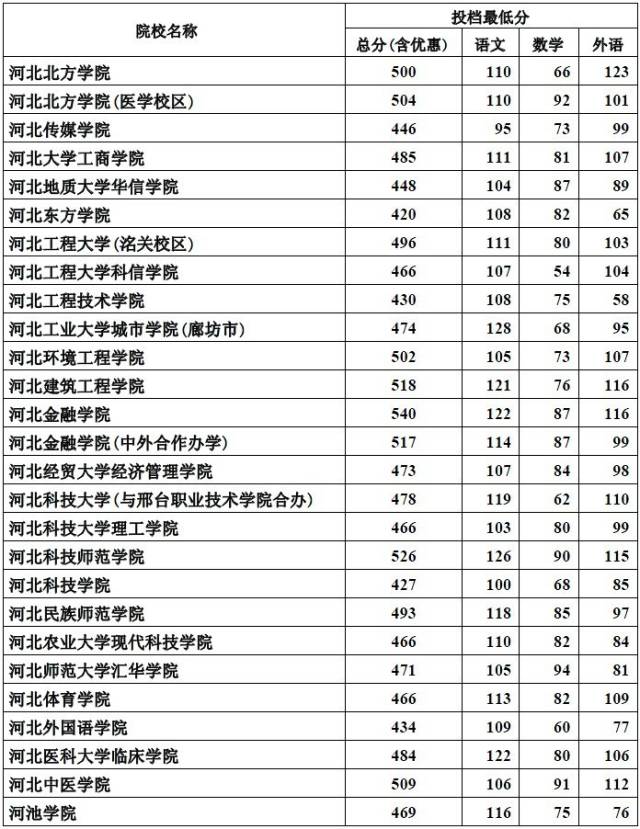 | 院校名称 | 投档最低分 | | | |
|---|---|---|---|---|
| | 总分(含优惠) | 语文 | 数学 | 外语 |
| 河北北方学院 | 500 | 110 | 66 | 123 |
| 河北北方学院(医学校区) | 504 | 110 | 92 | 101 |
| 河北传媒学院 | 446 | 95 | 73 | 99 |
| 河北大学工商学院 | 485 | 111 | 81 | 107 |
| 河北地质大学华信学院 | 448 | 104 | 87 | 89 |
| 河北东方学院 | 420 | 108 | 82 | 65 |
| 河北工程大学(洺关校区) | 496 | 111 | 80 | 103 |
| 河北工程大学科信学院 | 466 | 107 | 54 | 104 |
| 河北工程技术学院 | 430 | 108 | 75 | 58 |
| 河北工业大学城市学院(廊坊市) | 474 | 128 | 68 | 95 |
| 河北环境工程学院 | 502 | 105 | 73 | 107 |
| 河北建筑工程学院 | 518 | 121 | 76 | 116 |
| 河北金融学院 | 540 | 122 | 87 | 116 |
| 河北金融学院(中外合作办学) | 517 | 114 | 87 | 99 |
| 河北经贸大学经济管理学院 | 473 | 107 | 84 | 98 |
| 河北科技大学(与邢台职业技术学院合办) | 478 | 119 | 62 | 110 |
| 河北科技大学理工学院 | 466 | 103 | 80 | 99 |
| 河北科技师范学院 | 526 | 126 | 90 | 115 |
| 河北科技学院 | 427 | 100 | 68 | 85 |
| 河北民族师范学院 | 493 | 118 | 85 | 97 |
| 河北农业大学现代科技学院 | 466 | 110 | 82 | 84 |
| 河北师范大学汇华学院 | 471 | 105 | 94 | 81 |
| 河北体育学院 | 466 | 113 | 82 | 109 |
| 河北外国语学院 | 434 | 109 | 60 | 77 |
| 河北医科大学临床学院 | 484 | 122 | 80 | 106 |
| 河北中医学院 | 509 | 106 | 91 | 112 |
| 河池学院 | 469 | 116 | 75 | 76 |